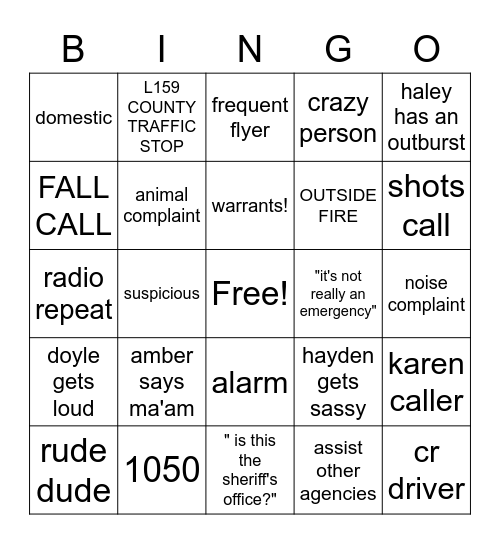 | B | I | N | G | O |
|---|---|---|---|---|
| domestic | L159 COUNTY TRAFFIC STOP | frequent flyer | crazy person | haley has an outburst |
| FALL CALL | animal complaint | warrants! | OUTSIDE FIRE | shots call |
| radio repeat | suspicious | Free! | "it's not really an emergency" | noise complaint |
| doyle gets loud | amber says ma'am | alarm | hayden gets sassy | karen caller |
| rude dude | 1050 | " is this the sheriff's office?" | assist other agencies | cr driver |